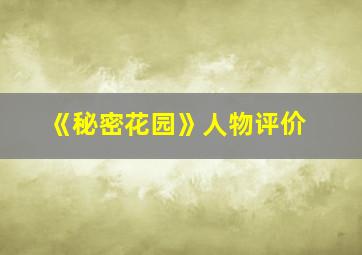 《秘密花园》人物评价